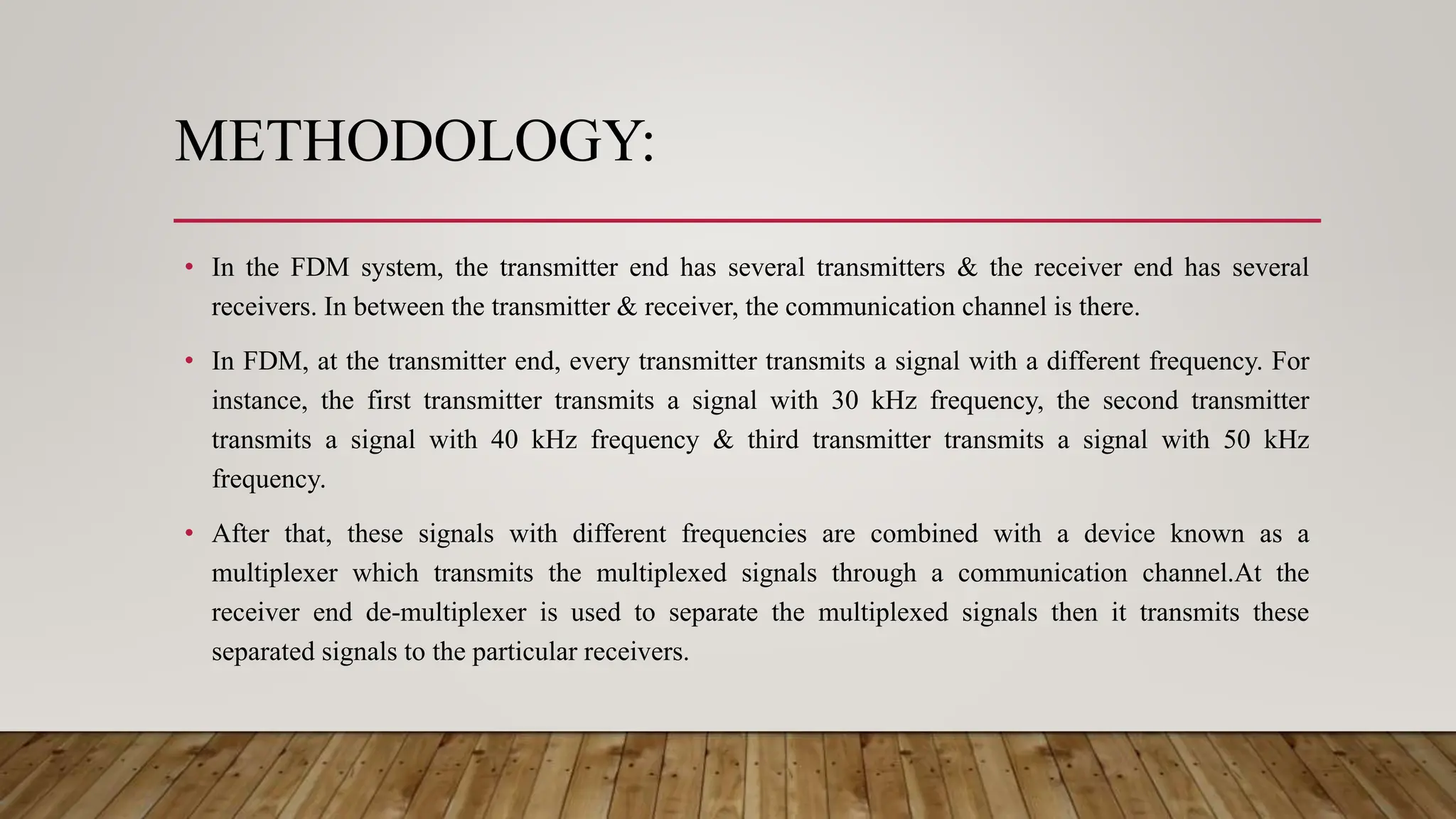 METHODOLOGY:

• In the FDM system, the transmitter end has several transmitters & the receiver end has several receivers. In between the transmitter & receiver, the communication channel is there.

• In FDM, at the transmitter end, every transmitter transmits a signal with a different frequency. For instance, the first transmitter transmits a signal with 30 kHz frequency, the second transmitter transmits a signal with 40 kHz frequency & third transmitter transmits a signal with 50 kHz frequency.

• After that, these signals with different frequencies are combined with a device known as a multiplexer which transmits the multiplexed signals through a communication channel.At the receiver end de-multiplexer is used to separate the multiplexed signals then it transmits these separated signals to the particular receivers.